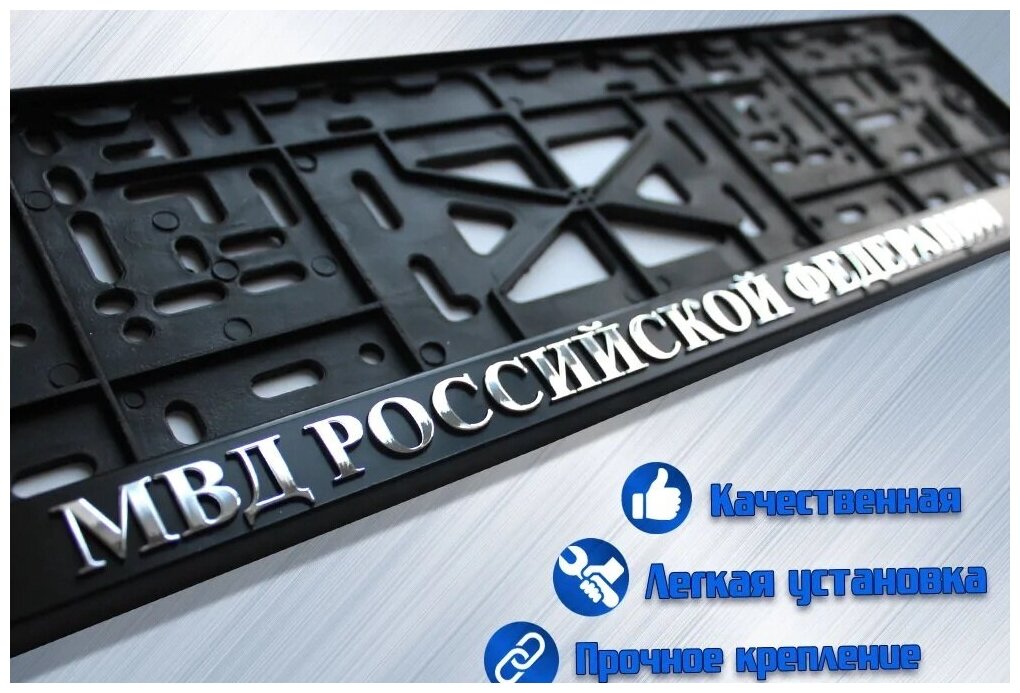 МВД РОССИЙСКОЙ ФЕДЕРАЦИИ

Качественная

Легкая установка

Прочное крепление